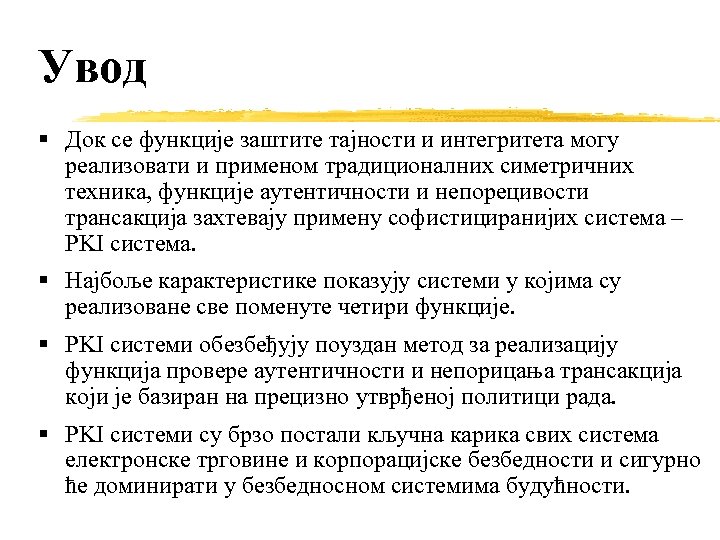 Увод

▪ Док се функције заштите тајности и интегритета могу реализовати и применом традиционалних симетричних техника, функције аутентичности и непорецивости трансакција захтевају примену софистициранијих система – PKI система.

▪ Најбоље карактеристике показују системи у којима су реализоване све поменуте четири функције.

▪ PKI системи обезбеђују поуздан метод за реализацију функција провере аутентичности и непорицања трансакција који је базиран на прецизно утврђеној политици рада.

▪ PKI системи су брзо постали кључна карика свих система електронске трговине и корпорацијске безбедности и сигурно ће доминирати у безбедносном системима будућности.